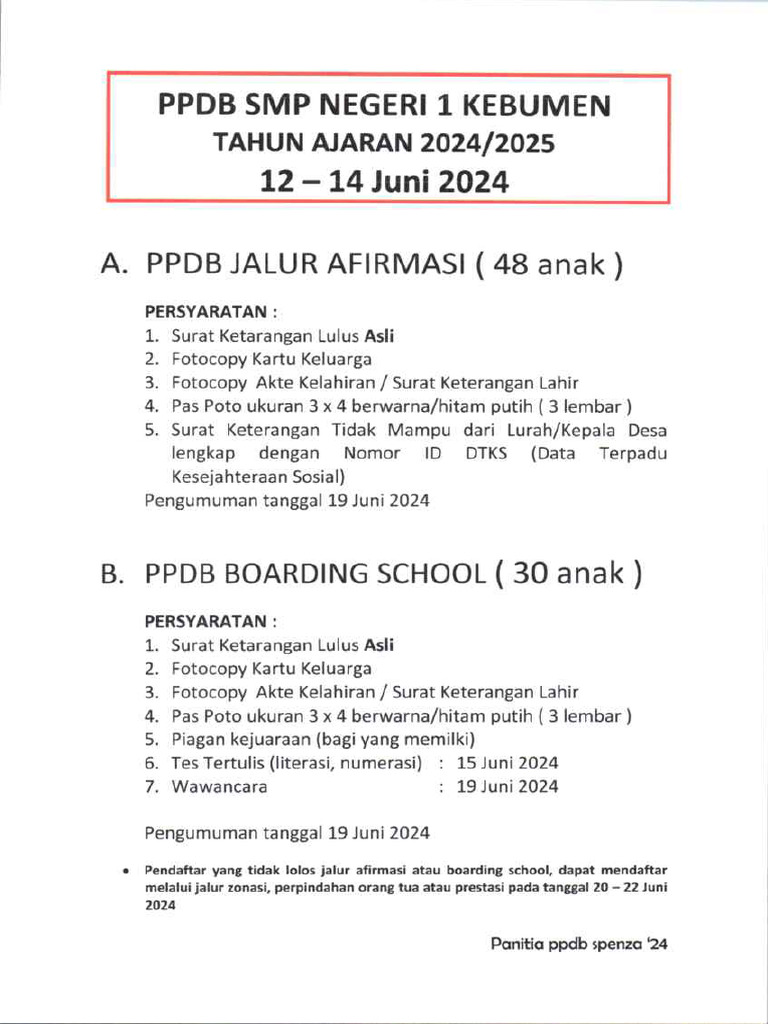 PPDB SMP NEGERI 1 KEBUMEN
TAHUN AJARAN 2024/2025
12 – 14 Juni 2024

A. PPDB JALUR AFIRMASI ( 48 anak )

PERSYARATAN :
1. Surat Ketarangan Lulus Asli
2. Fotocopy Kartu Keluarga
3. Fotocopy Akte Kelahiran / Surat Keterangan Lahir
4. Pas Poto ukuran 3 x 4 berwarna/hitam putih ( 3 lembar )
5. Surat Keterangan Tidak Mampu dari Lurah/Kepala Desa lengkap dengan Nomor ID DTKS (Data Terpadu Kesejahteraan Sosial)
Pengumuman tanggal 19 Juni 2024

B. PPDB BOARDING SCHOOL ( 30 anak )

PERSYARATAN :
1. Surat Ketarangan Lulus Asli
2. Fotocopy Kartu Keluarga
3. Fotocopy Akte Kelahiran / Surat Keterangan Lahir
4. Pas Poto ukuran 3 x 4 berwarna/hitam putih ( 3 lembar )
5. Piagan kejuaraan (bagi yang memilki)
6. Tes Tertulis (literasi, numerasi) : 15 Juni 2024
7. Wawancara : 19 Juni 2024

Pengumuman tanggal 19 Juni 2024

• Pendaftar yang tidak lolos jalur afirmasi atau boarding school, dapat mendaftar melalui jalur zonasi, perpindahan orang tua atau prestasi pada tanggal 20 – 22 Juni 2024

Panitia ppdb spenza '24